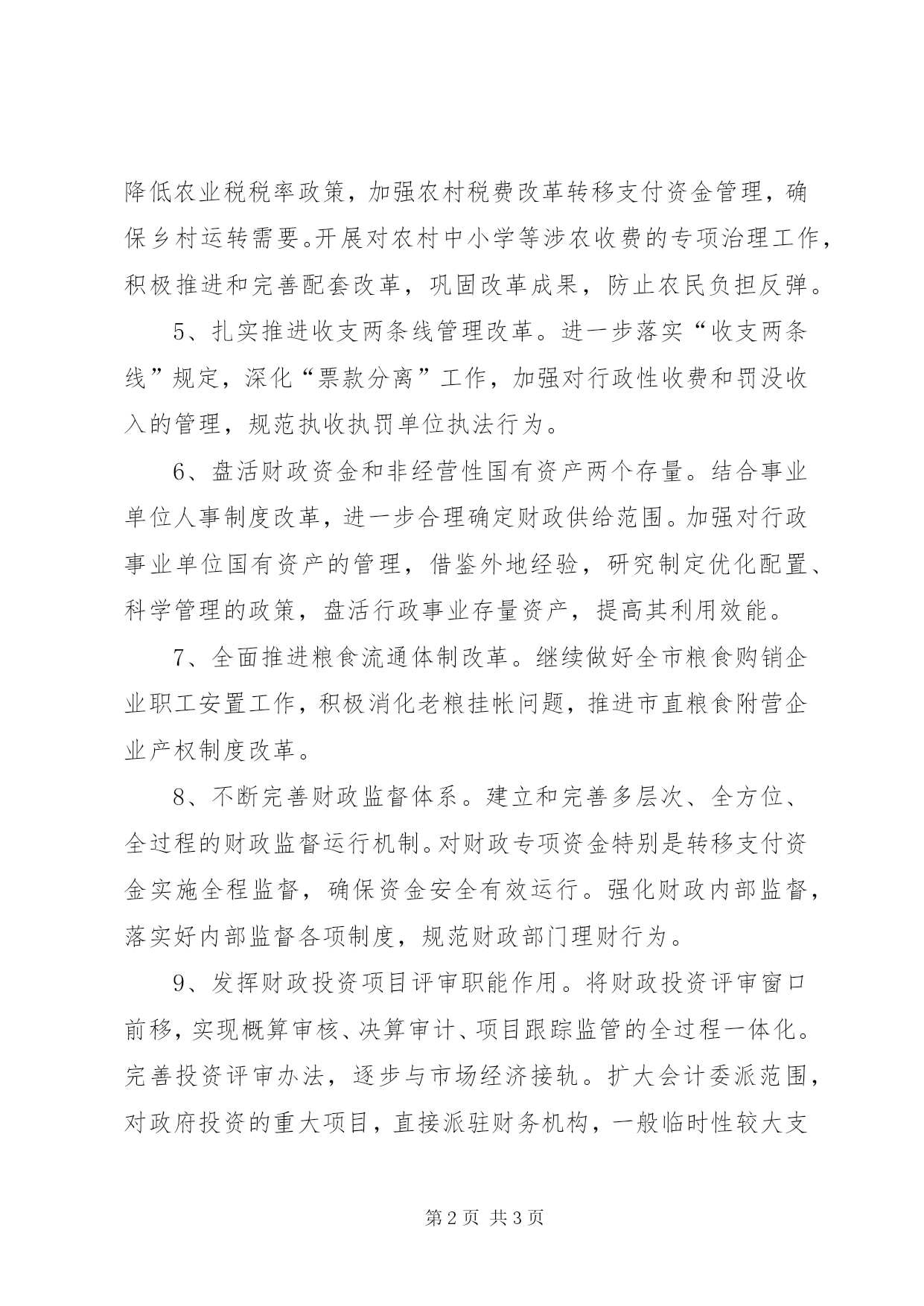 降低农业税税率政策，加强农村税费改革转移支付资金管理，确保乡村运转需要。开展对农村中小学等涉农收费的专项治理工作，积极推进和完善配套改革，巩固改革成果，防止农民负担反弹。

5、扎实推进收支两条线管理改革。进一步落实“收支两条线”规定，深化“票款分离”工作，加强对行政性收费和罚没收入的管理，规范执收执罚单位执法行为。

6、盘活财政资金和非经营性国有资产两个存量。结合事业单位人事制度改革，进一步合理确定财政供给范围。加强对行政事业单位国有资产的管理，借鉴外地经验，研究制定优化配置、科学管理的政策，盘活行政事业存量资产，提高其利用效能。

7、全面推进粮食流通体制改革。继续做好全市粮食购销企业职工安置工作，积极消化老粮挂帐问题，推进市直粮食附营企业产权制度改革。

8、不断完善财政监督体系。建立和完善多层次、全方位、全过程的财政监督运行机制。对财政专项资金特别是转移支付资金实施全程监督，确保资金安全有效运行。强化财政内部监督，落实好内部监督各项制度，规范财政部门理财行为。

9、发挥财政投资项目评审职能作用。将财政投资评审窗口前移，实现概算审核、决算审计、项目跟踪监管的全过程一体化。完善投资评审办法，逐步与市场经济接轨。扩大会计委派范围，对政府投资的重大项目，直接派驻财务机构，一般临时性较大支

第2页 共3页